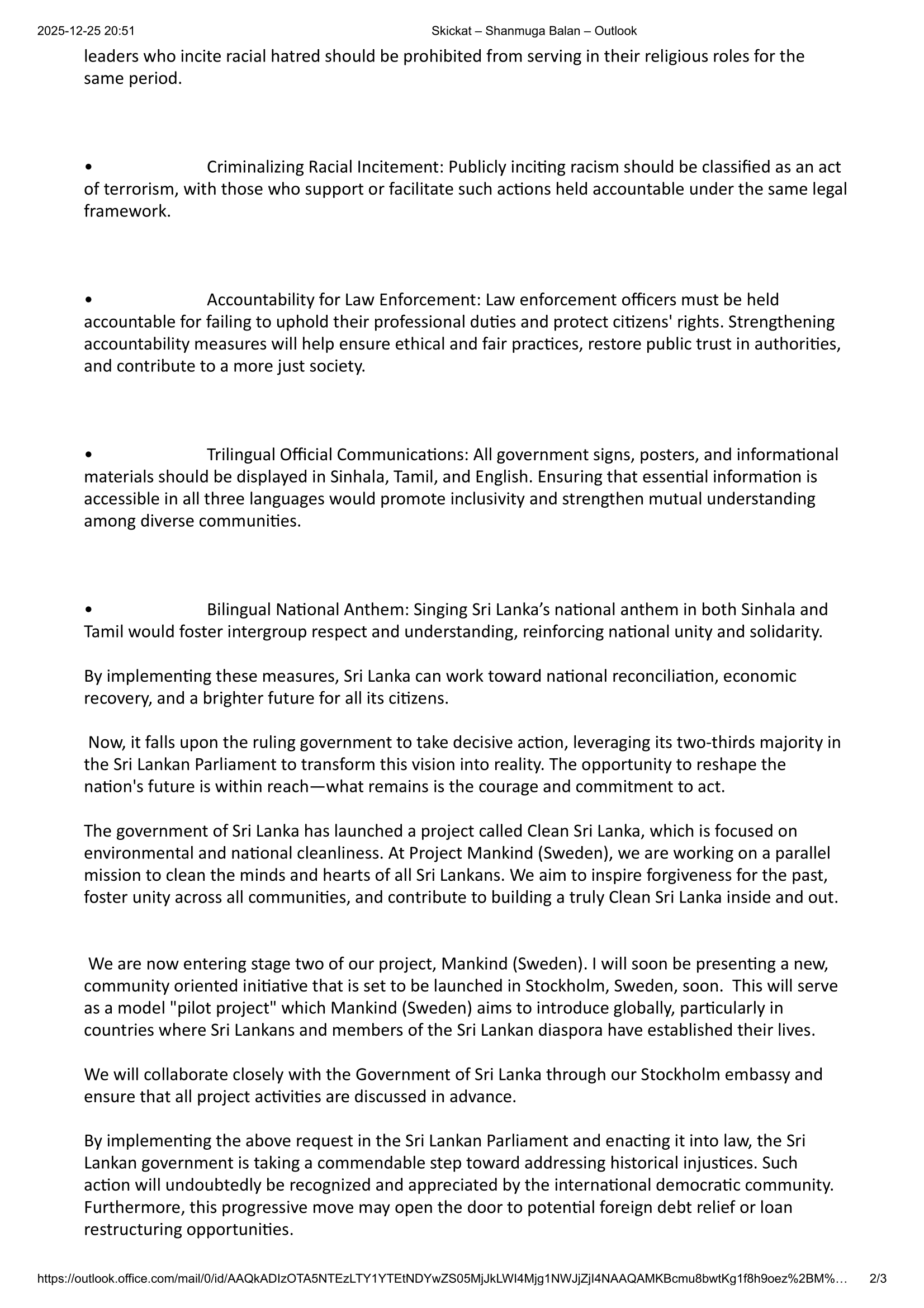 2025-12-25 20:51 Skickat – Shanmuga Balan – Outlook

leaders who incite racial hatred should be prohibited from serving in their religious roles for the same period.

• Criminalizing Racial Incitement: Publicly inciting racism should be classified as an act of terrorism, with those who support or facilitate such actions held accountable under the same legal framework.

• Accountability for Law Enforcement: Law enforcement officers must be held accountable for failing to uphold their professional duties and protect citizens' rights. Strengthening accountability measures will help ensure ethical and fair practices, restore public trust in authorities, and contribute to a more just society.

• Trilingual Official Communications: All government signs, posters, and informational materials should be displayed in Sinhala, Tamil, and English. Ensuring that essential information is accessible in all three languages would promote inclusivity and strengthen mutual understanding among diverse communities.

• Bilingual National Anthem: Singing Sri Lanka's national anthem in both Sinhala and Tamil would foster intergroup respect and understanding, reinforcing national unity and solidarity.

By implementing these measures, Sri Lanka can work toward national reconciliation, economic recovery, and a brighter future for all its citizens.

Now, it falls upon the ruling government to take decisive action, leveraging its two-thirds majority in the Sri Lankan Parliament to transform this vision into reality. The opportunity to reshape the nation's future is within reach—what remains is the courage and commitment to act.

The government of Sri Lanka has launched a project called Clean Sri Lanka, which is focused on environmental and national cleanliness. At Project Mankind (Sweden), we are working on a parallel mission to clean the minds and hearts of all Sri Lankans. We aim to inspire forgiveness for the past, foster unity across all communities, and contribute to building a truly Clean Sri Lanka inside and out.

We are now entering stage two of our project, Mankind (Sweden). I will soon be presenting a new, community oriented initiative that is set to be launched in Stockholm, Sweden, soon. This will serve as a model "pilot project" which Mankind (Sweden) aims to introduce globally, particularly in countries where Sri Lankans and members of the Sri Lankan diaspora have established their lives.

We will collaborate closely with the Government of Sri Lanka through our Stockholm embassy and ensure that all project activities are discussed in advance.

By implementing the above request in the Sri Lankan Parliament and enacting it into law, the Sri Lankan government is taking a commendable step toward addressing historical injustices. Such action will undoubtedly be recognized and appreciated by the international democratic community. Furthermore, this progressive move may open the door to potential foreign debt relief or loan restructuring opportunities.

https://outlook.office.com/mail/0/id/AAQkADIzOTA5NTEzLTY1YTEtNDYwZS05MjJkLWI4Mjg1NWJjZjI4NAAQAMKBcmu8bwtKg1f8h9oez%2BM%… 2/3